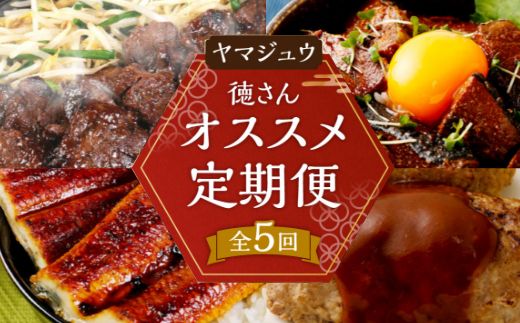 ヤマジュウ

徳さん
オススメ
定期便

全5回